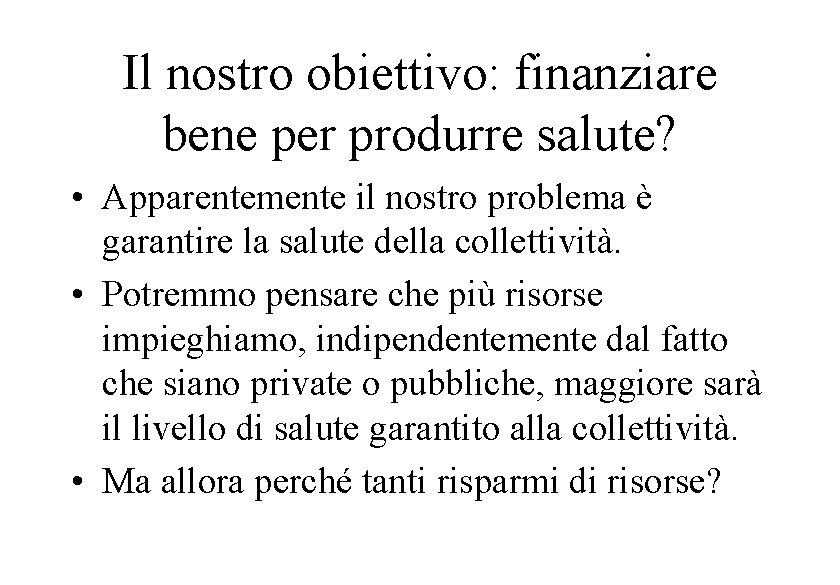 Il nostro obiettivo: finanziare bene per produrre salute?

• Apparentemente il nostro problema è garantire la salute della collettività.

• Potremmo pensare che più risorse impieghiamo, indipendentemente dal fatto che siano private o pubbliche, maggiore sarà il livello di salute garantito alla collettività.

• Ma allora perché tanti risparmi di risorse?